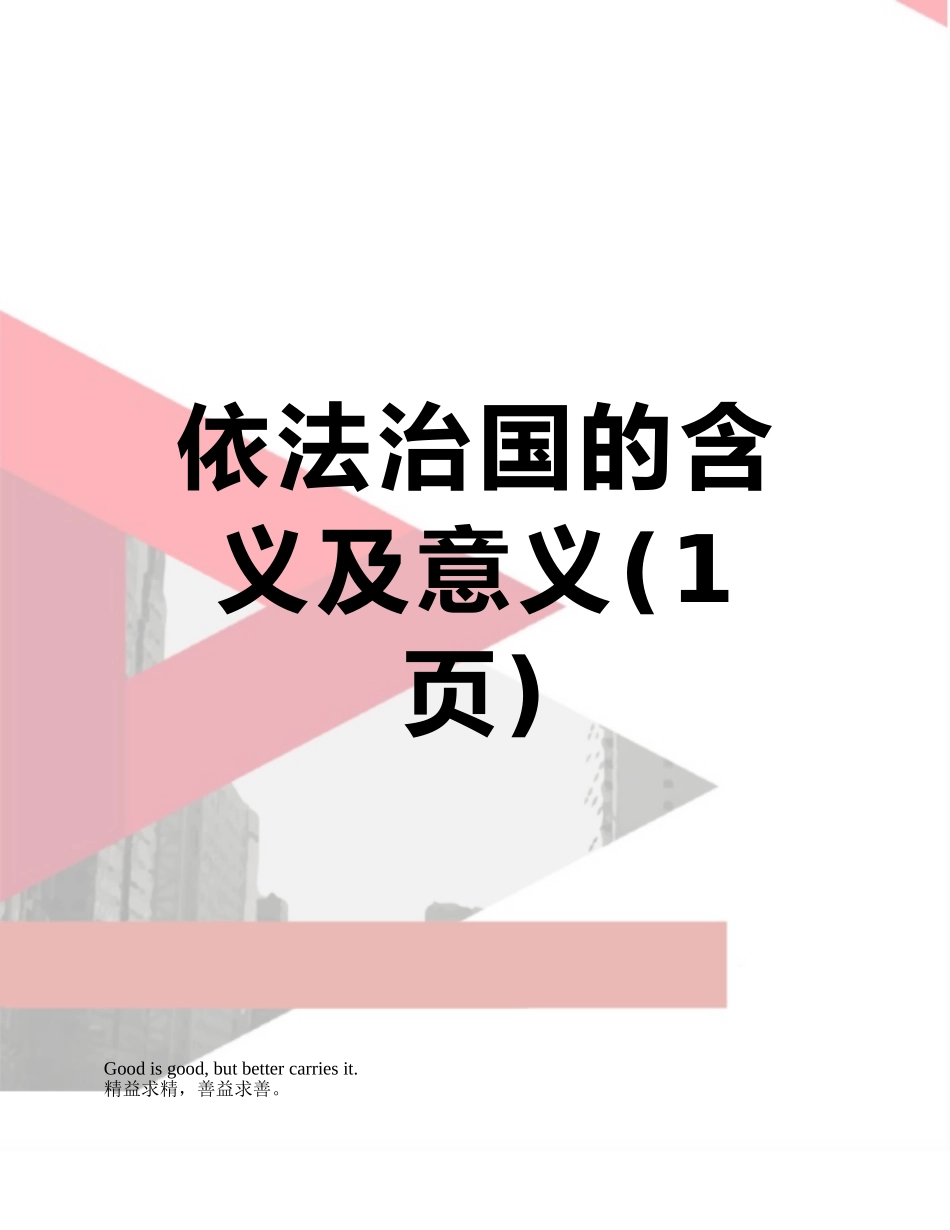 依法治国的含义及意义(1页)

Good is good, but better carries it.
精益求精，善益求善。